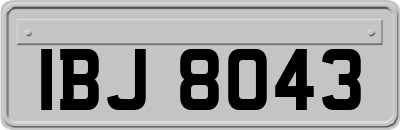 IBJ 8043